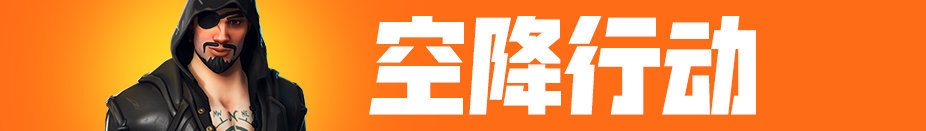 空降行动